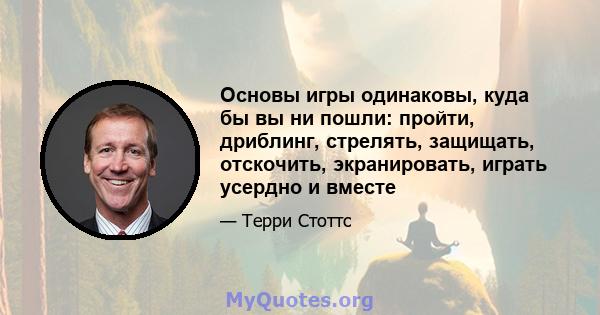 Основы игры одинаковы, куда бы вы ни пошли: пройти, дриблинг, стрелять, защищать, отскочить, экранировать, играть усердно и вместе

— Терри Стоттс

MyQuotes.org